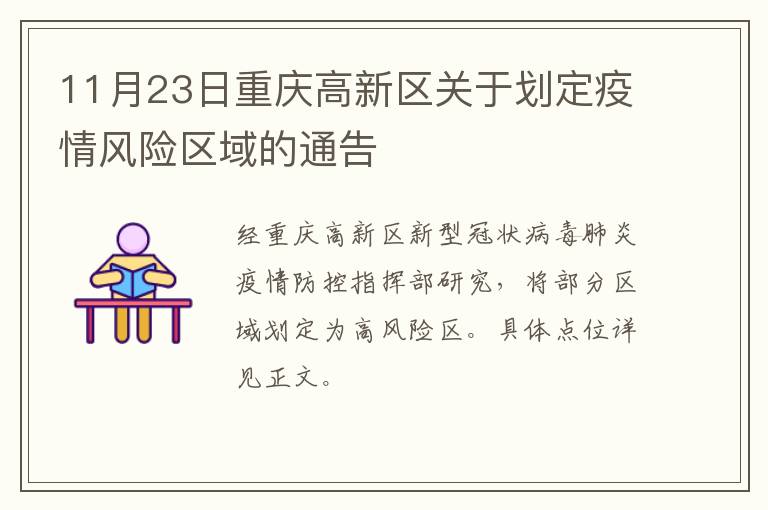 11月23日重庆高新区关于划定疫情风险区域的通告

经重庆高新区新型冠状病毒肺炎疫情防控指挥部研究，将部分区域划定为高风险区。具体点位详见正文。